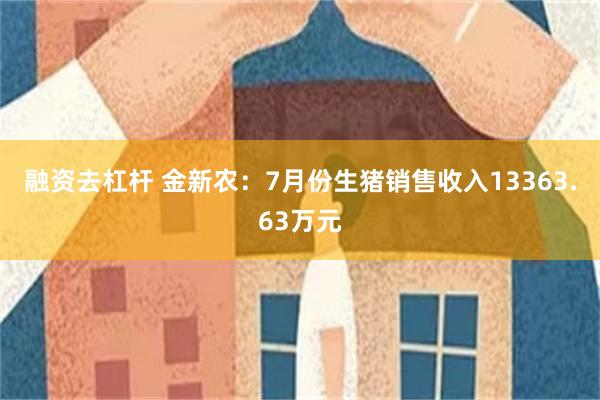 融资去杠杆 金新农：7月份生猪销售收入13363.63万元